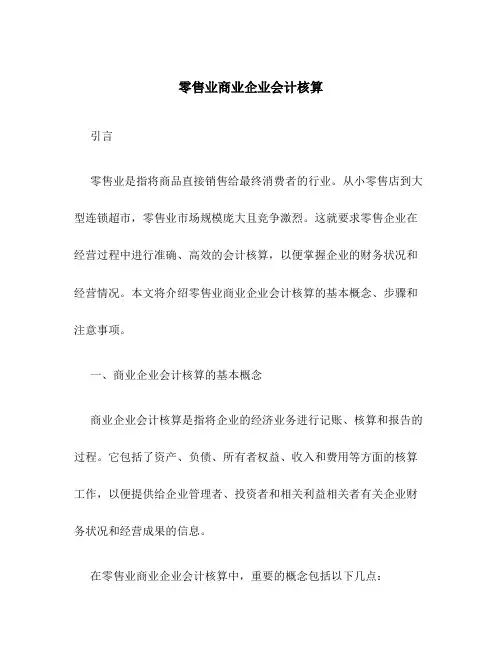 零售业商业企业会计核算

引言

零售业是指将商品直接销售给最终消费者的行业。从小零售店到大型连锁超市，零售业市场规模庞大且竞争激烈。这就要求零售企业在经营过程中进行准确、高效的会计核算，以便掌握企业的财务状况和经营情况。本文将介绍零售业商业企业会计核算的基本概念、步骤和注意事项。

一、商业企业会计核算的基本概念

商业企业会计核算是指将企业的经济业务进行记账、核算和报告的过程。它包括了资产、负债、所有者权益、收入和费用等方面的核算工作，以便提供给企业管理者、投资者和相关利益相关者有关企业财务状况和经营成果的信息。

在零售业商业企业会计核算中，重要的概念包括以下几点：